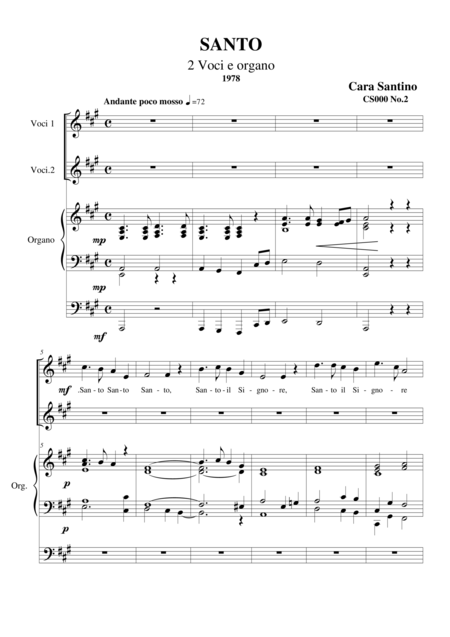 SANTO

2 Voci e organo

1978

Cara Santino

CS000 No.2

Andante poco mosso ♩=72

Voci 1

Voci.2

Organo

mp

mp

mf

5

mf .San-to San-to San-to, San-to-il Si-gno-re, San-to il Si-gno-re

5

Org.

p

p